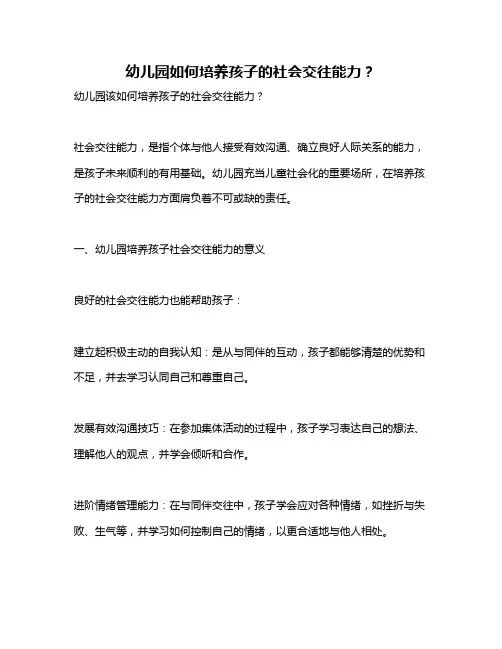 幼儿园如何培养孩子的社会交往能力？

幼儿园该如何培养孩子的社会交往能力？

社会交往能力，是指个体与他人接受有效沟通、确立良好人际关系的能力，是孩子未来顺利的有用基础。幼儿园充当儿童社会化的重要场所，在培养孩子的社会交往能力方面肩负着不可或缺的责任。

一、幼儿园培养孩子社会交往能力的意义

良好的社会交往能力也能帮助孩子：

建立起积极主动的自我认知：是从与同伴的互动，孩子都能够清楚的优势和不足，并去学习认同自己和尊重自己。

发展有效沟通技巧：在参加集体活动的过程中，孩子学习表达自己的想法、理解他人的观点，并学会倾听和合作。

进阶情绪管理能力：在与同伴交往中，孩子学会应对各种情绪，如挫折与失败、生气等，并学习如何控制自己的情绪，以更合适地与他人相处。